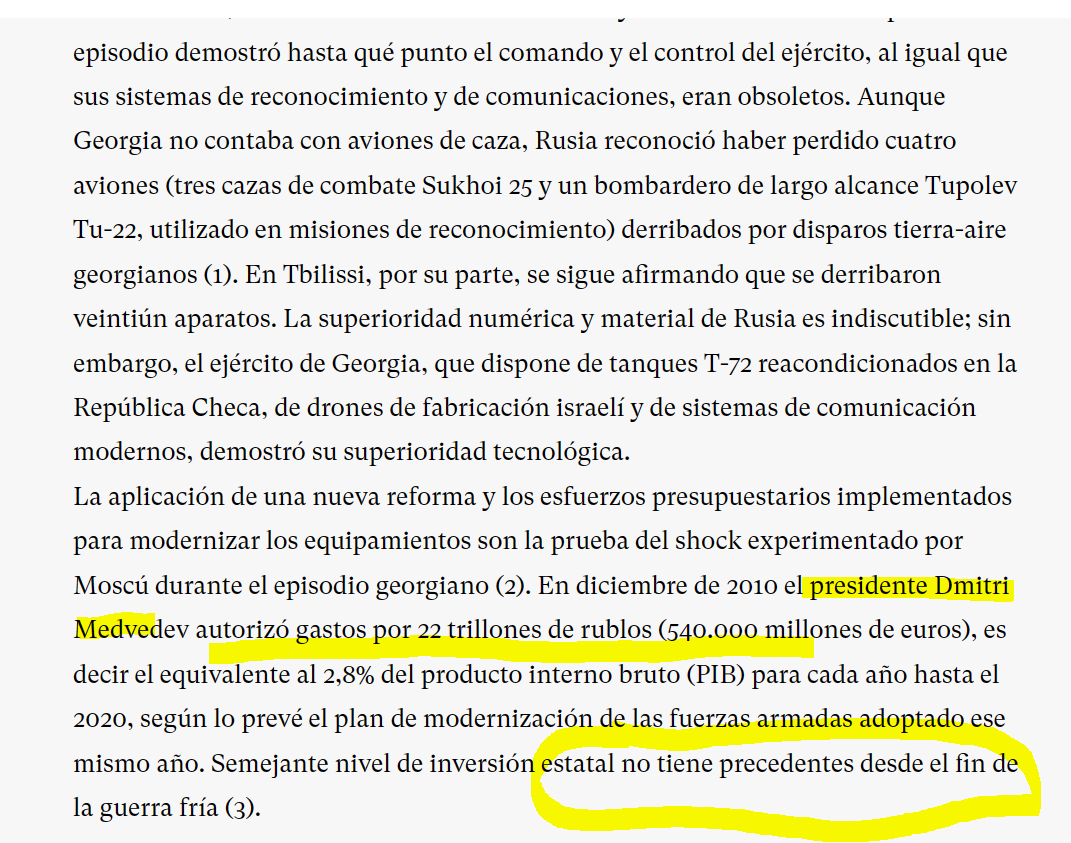 episodio demostró hasta qué punto el comando y el control del ejército, al igual que sus sistemas de reconocimiento y de comunicaciones, eran obsoletos. Aunque Georgia no contaba con aviones de caza, Rusia reconoció haber perdido cuatro aviones (tres cazas de combate Sukhoi 25 y un bombardero de largo alcance Tupolev Tu-22, utilizado en misiones de reconocimiento) derribados por disparos tierra-aire georgianos (1). En Tbilissi, por su parte, se sigue afirmando que se derribaron veintiún aparatos. La superioridad numérica y material de Rusia es indiscutible; sin embargo, el ejército de Georgia, que dispone de tanques T-72 reacondicionados en la República Checa, de drones de fabricación israelí y de sistemas de comunicación modernos, demostró su superioridad tecnológica.
La aplicación de una nueva reforma y los esfuerzos presupuestarios implementados para modernizar los equipamientos son la prueba del shock experimentado por Moscú durante el episodio georgiano (2). En diciembre de 2010 el presidente Dmitri Medvedev autorizó gastos por 22 trillones de rublos (540.000 millones de euros), es decir el equivalente al 2,8% del producto interno bruto (PIB) para cada año hasta el 2020, según lo prevé el plan de modernización de las fuerzas armadas adoptado ese mismo año. Semejante nivel de inversión estatal no tiene precedentes desde el fin de la guerra fría (3).